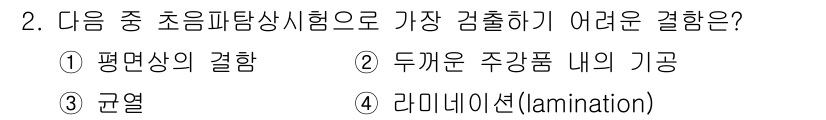 2. 다음 중 초음파탐상시험으로 가장 검출하기 어려운 결함은?

① 평면상의 결함
② 두꺼운 주강품 내의 기공
③ 균열
④ 라미네이션(lamination)